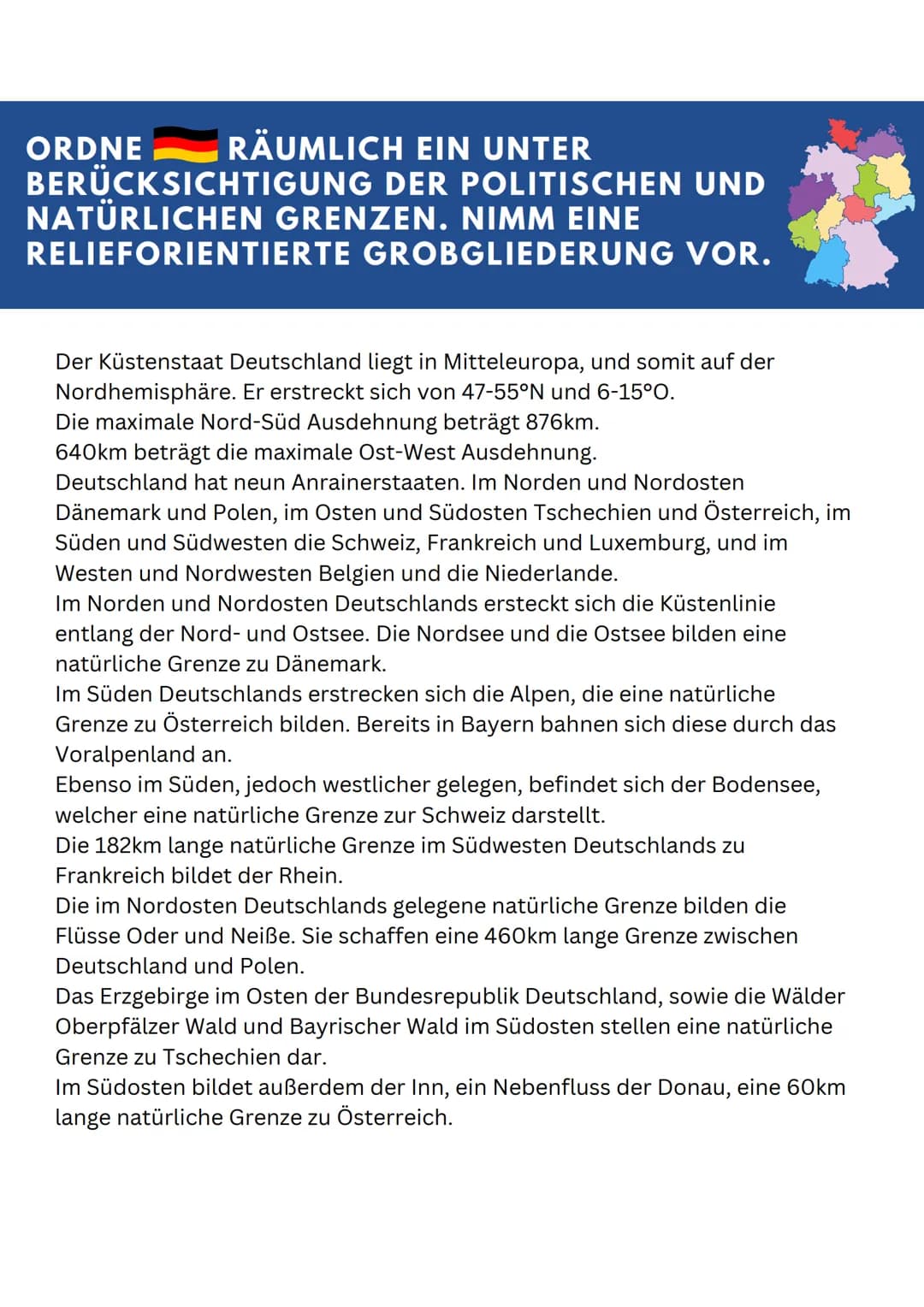 ORDNE RÄUMLICH EIN UNTER BERÜCKSICHTIGUNG DER POLITISCHEN UND NATÜRLICHEN GRENZEN. NIMM EINE RELIEFORIENTIERTE GROBGLIEDERUNG VOR.

Der Küstenstaat Deutschland liegt in Mitteleuropa, und somit auf der Nordhemisphäre. Er erstreckt sich von 47-55°N und 6-15°O.
Die maximale Nord-Süd Ausdehnung beträgt 876km.
640km beträgt die maximale Ost-West Ausdehnung.
Deutschland hat neun Anrainerstaaten. Im Norden und Nordosten Dänemark und Polen, im Osten und Südosten Tschechien und Österreich, im Süden und Südwesten die Schweiz, Frankreich und Luxemburg, und im Westen und Nordwesten Belgien und die Niederlande.
Im Norden und Nordosten Deutschlands ersteckt sich die Küstenlinie entlang der Nord- und Ostsee. Die Nordsee und die Ostsee bilden eine natürliche Grenze zu Dänemark.
Im Süden Deutschlands erstrecken sich die Alpen, die eine natürliche Grenze zu Österreich bilden. Bereits in Bayern bahnen sich diese durch das Voralpenland an.
Ebenso im Süden, jedoch westlicher gelegen, befindet sich der Bodensee, welcher eine natürliche Grenze zur Schweiz darstellt.
Die 182km lange natürliche Grenze im Südwesten Deutschlands zu Frankreich bildet der Rhein.
Die im Nordosten Deutschlands gelegene natürliche Grenze bilden die Flüsse Oder und Neiße. Sie schaffen eine 460km lange Grenze zwischen Deutschland und Polen.
Das Erzgebirge im Osten der Bundesrepublik Deutschland, sowie die Wälder Oberpfälzer Wald und Bayrischer Wald im Südosten stellen eine natürliche Grenze zu Tschechien dar.
Im Südosten bildet außerdem der Inn, ein Nebenfluss der Donau, eine 60km lange natürliche Grenze zu Österreich.